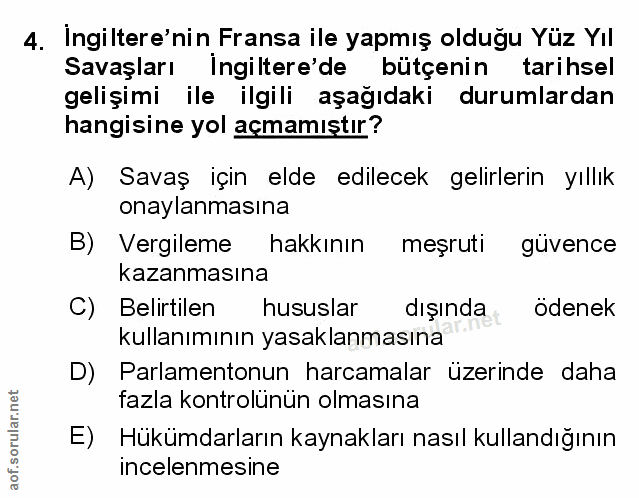 4. İngiltere'nin Fransa ile yapmış olduğu Yüz Yıl Savaşları İngiltere'de bütçenin tarihsel gelişimi ile ilgili aşağıdaki durumlardan hangisine yol açmamıştır?

A) Savaş için elde edilecek gelirlerin yıllık onaylanmasına

B) Vergileme hakkının meşruti güvence kazanmasına

C) Belirtilen hususlar dışında ödenek kullanımının yasaklanmasına

D) Parlamentonun harcamalar üzerinde daha fazla kontrolünün olmasına

E) Hükümdarların kaynakları nasıl kullandığının incelenmesine

aof.sorular.net

aof.sorular.net